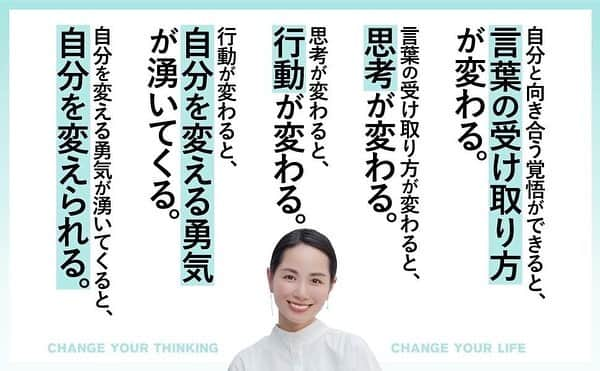 自分と向き合う覚悟ができると、
言葉の受け取り方が変わる。

言葉の受け取り方が変わると、
思考が変わる。

思考が変わると、
行動が変わる。

行動が変わると、
自分を変える勇気が湧いてくる。

自分を変える勇気が湧いてくると、
自分を変えられる。

CHANGE YOUR THINKING

CHANGE YOUR LIFE